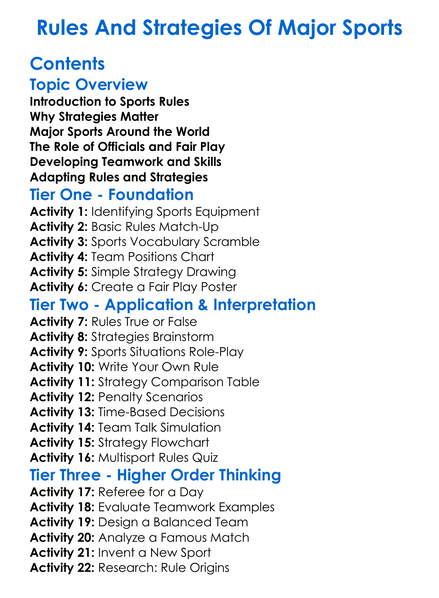 Rules And Strategies Of Major Sports

Contents

Topic Overview

Introduction to Sports Rules
Why Strategies Matter
Major Sports Around the World
The Role of Officials and Fair Play
Developing Teamwork and Skills
Adapting Rules and Strategies

Tier One - Foundation

Activity 1: Identifying Sports Equipment
Activity 2: Basic Rules Match-Up
Activity 3: Sports Vocabulary Scramble
Activity 4: Team Positions Chart
Activity 5: Simple Strategy Drawing
Activity 6: Create a Fair Play Poster

Tier Two - Application & Interpretation

Activity 7: Rules True or False
Activity 8: Strategies Brainstorm
Activity 9: Sports Situations Role-Play
Activity 10: Write Your Own Rule
Activity 11: Strategy Comparison Table
Activity 12: Penalty Scenarios
Activity 13: Time-Based Decisions
Activity 14: Team Talk Simulation
Activity 15: Strategy Flowchart
Activity 16: Multisport Rules Quiz

Tier Three - Higher Order Thinking

Activity 17: Referee for a Day
Activity 18: Evaluate Teamwork Examples
Activity 19: Design a Balanced Team
Activity 20: Analyze a Famous Match
Activity 21: Invent a New Sport
Activity 22: Research: Rule Origins